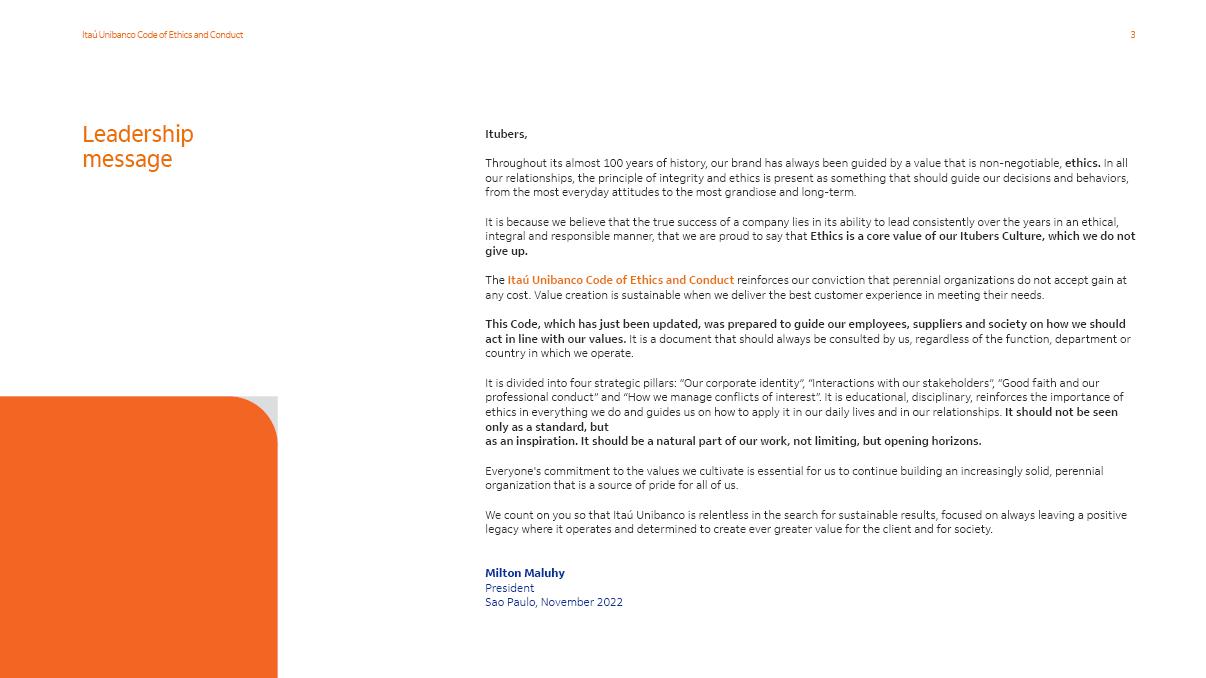 Itaú Unibanco Code of Ethics and Conduct

3

Leadership message

Itubers,

Throughout its almost 100 years of history, our brand has always been guided by a value that is non-negotiable, ethics. In all our relationships, the principle of integrity and ethics is present as something that should guide our decisions and behaviors, from the most everyday attitudes to the most grandiose and long-term.

It is because we believe that the true success of a company lies in its ability to lead consistently over the years in an ethical, integral and responsible manner, that we are proud to say that Ethics is a core value of our Itubers Culture, which we do not give up.

The Itaú Unibanco Code of Ethics and Conduct reinforces our conviction that perennial organizations do not accept gain at any cost. Value creation is sustainable when we deliver the best customer experience in meeting their needs.

This Code, which has just been updated, was prepared to guide our employees, suppliers and society on how we should act in line with our values. It is a document that should always be consulted by us, regardless of the function, department or country in which we operate.

It is divided into four strategic pillars: "Our corporate identity", "Interactions with our stakeholders", "Good faith and our professional conduct" and "How we manage conflicts of interest". It is educational, disciplinary, reinforces the importance of ethics in everything we do and guides us on how to apply it in our daily lives and in our relationships. It should not be seen only as a standard, but
as an inspiration. It should be a natural part of our work, not limiting, but opening horizons.

Everyone's commitment to the values we cultivate is essential for us to continue building an increasingly solid, perennial organization that is a source of pride for all of us.

We count on you so that Itaú Unibanco is relentless in the search for sustainable results, focused on always leaving a positive legacy where it operates and determined to create ever greater value for the client and for society.

Milton Maluhy
President
Sao Paulo, November 2022